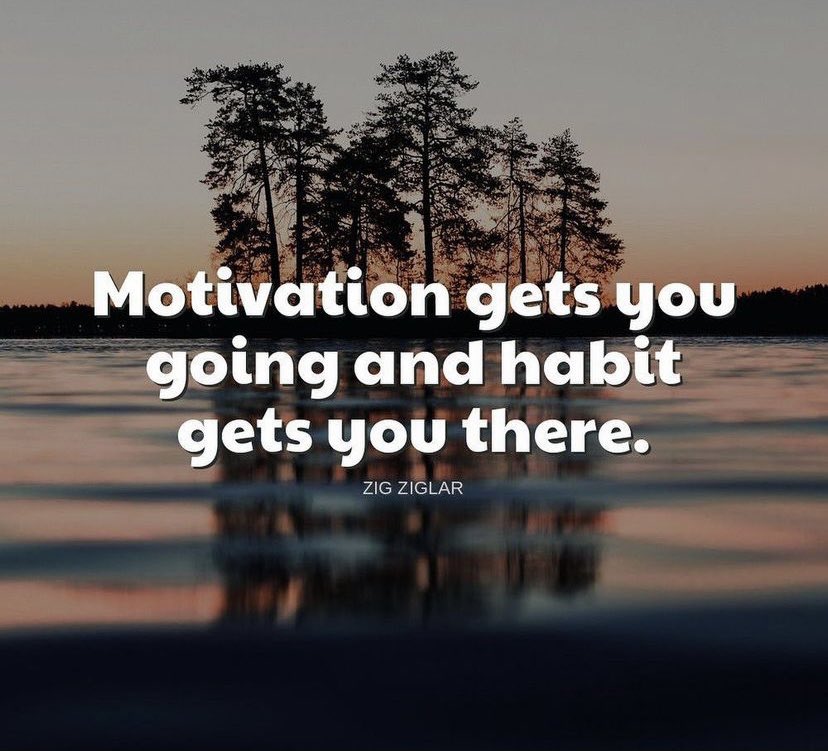 Motivation gets you going and habit gets you there.

ZIG ZIGLAR